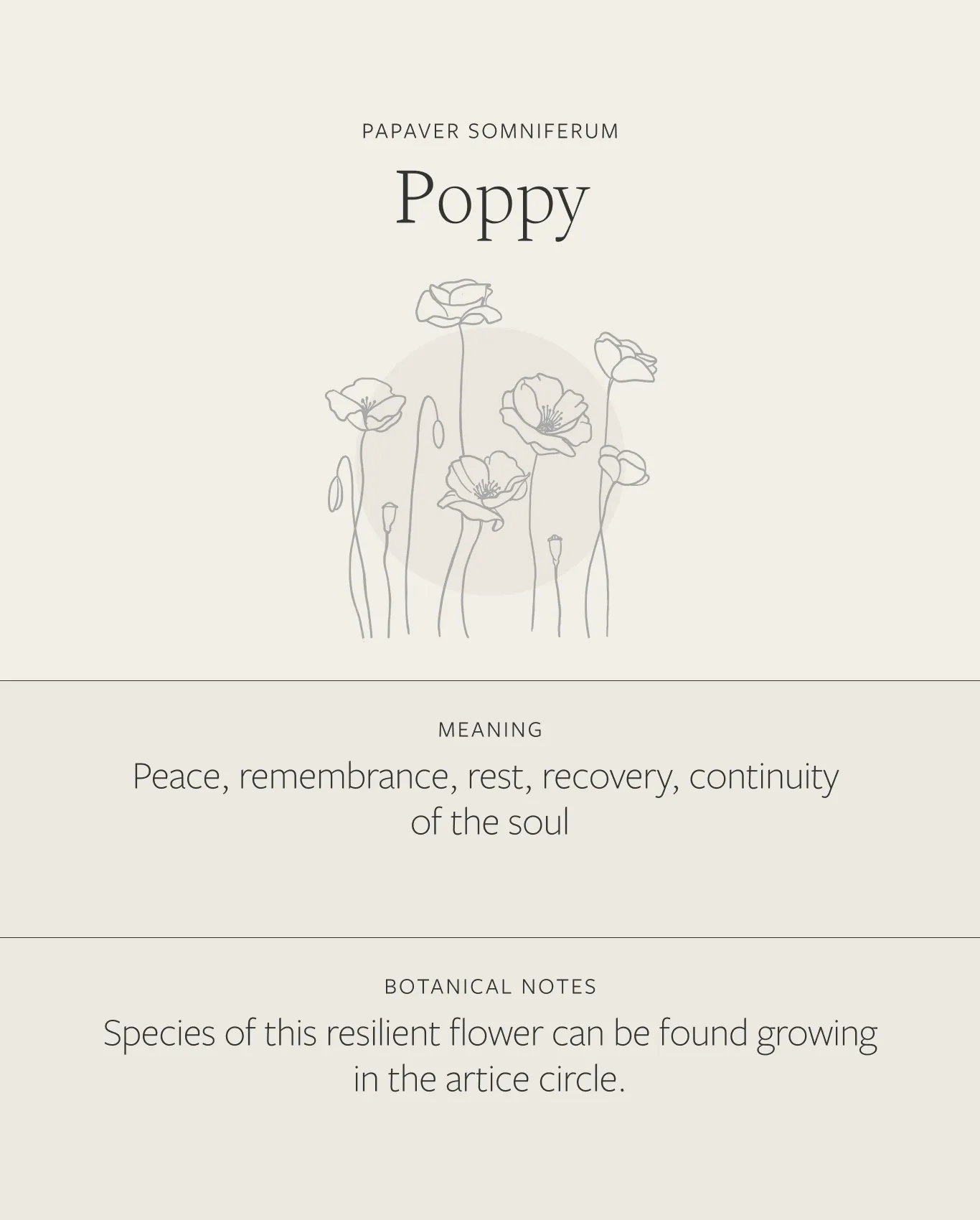 PAPAVER SOMNIFERUM

Poppy

MEANING

Peace, remembrance, rest, recovery, continuity of the soul

BOTANICAL NOTES

Species of this resilient flower can be found growing in the artice circle.